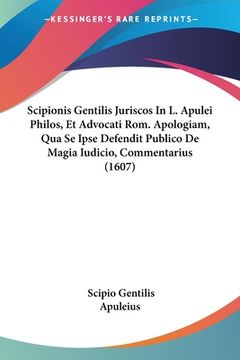 —KESSINGER'S RARE REPRINTS—

Scipionis Gentilis Juriscos In L. Apulei Philos, Et Advocati Rom. Apologiam, Qua Se Ipse Defendit Publico De Magia Iudicio, Commentarius (1607)

Scipio Gentilis
Apuleius